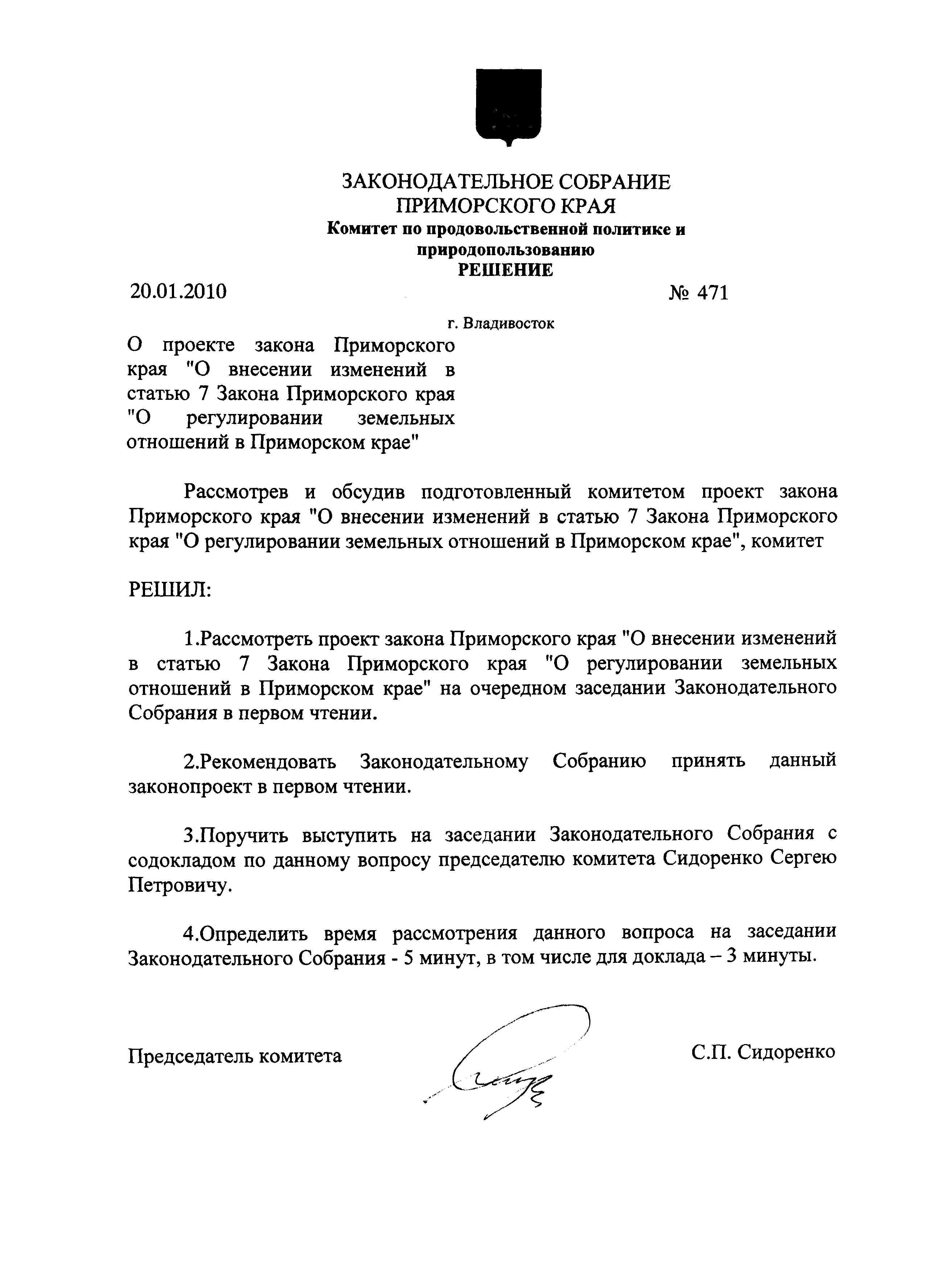 ЗАКОНОДАТЕЛЬНОЕ СОБРАНИЕ
ПРИМОРСКОГО КРАЯ
Комитет по продовольственной политике и природопользованию
РЕШЕНИЕ

20.01.2010 № 471

г. Владивосток

О проекте закона Приморского края "О внесении изменений в статью 7 Закона Приморского края "О регулировании земельных отношений в Приморском крае"

Рассмотрев и обсудив подготовленный комитетом проект закона Приморского края "О внесении изменений в статью 7 Закона Приморского края "О регулировании земельных отношений в Приморском крае", комитет

РЕШИЛ:

1.Рассмотреть проект закона Приморского края "О внесении изменений в статью 7 Закона Приморского края "О регулировании земельных отношений в Приморском крае" на очередном заседании Законодательного Собрания в первом чтении.

2.Рекомендовать Законодательному Собранию принять данный законопроект в первом чтении.

3.Поручить выступить на заседании Законодательного Собрания с содокладом по данному вопросу председателю комитета Сидоренко Сергею Петровичу.

4.Определить время рассмотрения данного вопроса на заседании Законодательного Собрания - 5 минут, в том числе для доклада – 3 минуты.

Председатель комитета С.П. Сидоренко